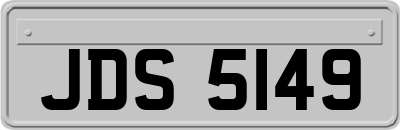 JDS 5149